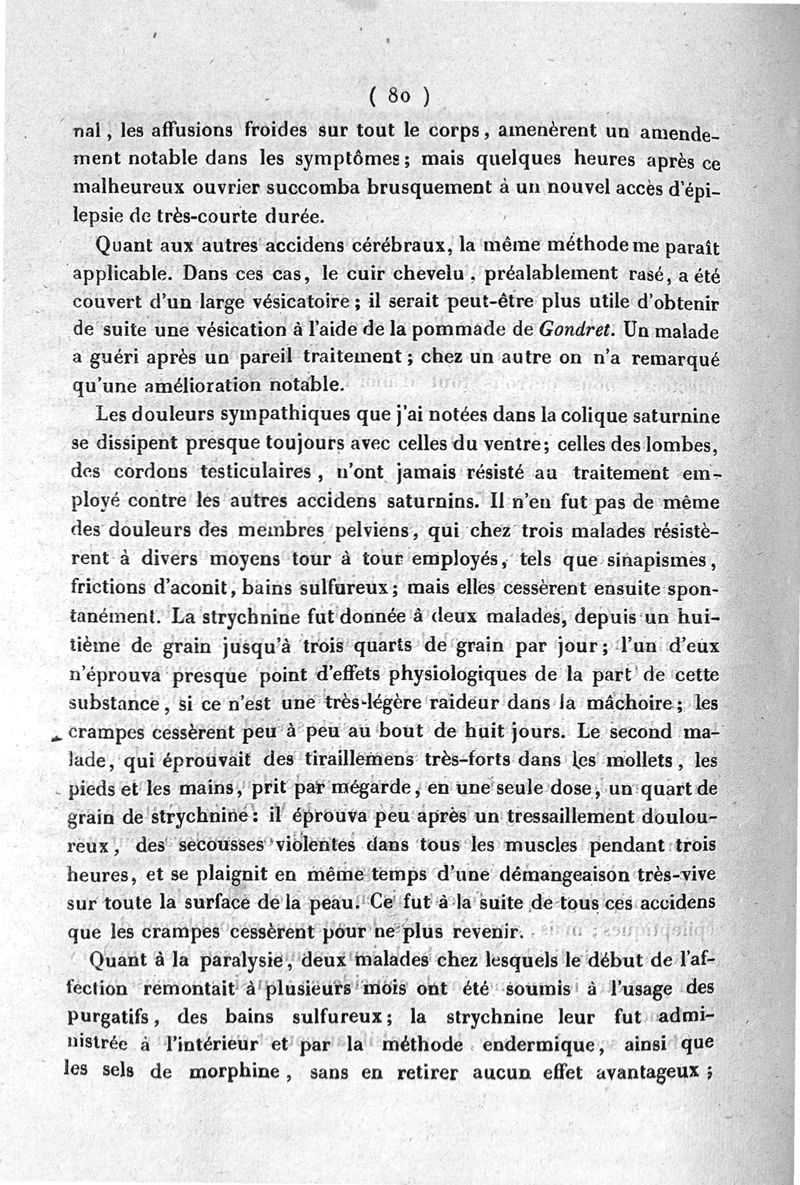 ( 80 )

nal, les affusions froides sur tout le corps, amenèrent un amendement notable dans les symptômes; mais quelques heures après ce malheureux ouvrier succomba brusquement à un nouvel accès d'épilepsie de très-courte durée.

Quant aux autres accidens cérébraux, la même méthode me paraît applicable. Dans ces cas, le cuir chevelu, préalablement rasé, a été couvert d'un large vésicatoire; il serait peut-être plus utile d'obtenir de suite une vésication à l'aide de la pommade de Gondret. Un malade a guéri après un pareil traitement; chez un autre on n'a remarqué qu'une amélioration notable.

Les douleurs sympathiques que j'ai notées dans la colique saturnine se dissipent presque toujours avec celles du ventre; celles des lombes, des cordons testiculaires, n'ont jamais résisté au traitement employé contre les autres accidens saturnins. Il n'en fut pas de même des douleurs des membres pelviens, qui chez trois malades résistèrent à divers moyens tour à tour employés, tels que sinapismes, frictions d'aconit, bains sulfureux; mais elles cessèrent ensuite spontanément. La strychnine fut donnée à deux malades, depuis un huitième de grain jusqu'à trois quarts de grain par jour; l'un d'eux n'éprouva presque point d'effets physiologiques de la part de cette substance, si ce n'est une très-légère raideur dans la mâchoire; les crampes cessèrent peu à peu au bout de huit jours. Le second malade, qui éprouvait des tiraillemens très-forts dans les mollets, les pieds et les mains, prit par mégarde, en une seule dose, un quart de grain de strychnine: il éprouva peu après un tressaillement douloureux, des secousses violentes dans tous les muscles pendant trois heures, et se plaignit en même temps d'une démangeaison très-vive sur toute la surface de la peau. Ce fut à la suite de tous ces accidens que les crampes cessèrent pour ne plus revenir.

Quant à la paralysie, deux malades chez lesquels le début de l'affection remontait à plusieurs mois ont été soumis à l'usage des purgatifs, des bains sulfureux; la strychnine leur fut administrée à l'intérieur et par la méthode endermique, ainsi que les sels de morphine, sans en retirer aucun effet avantageux;